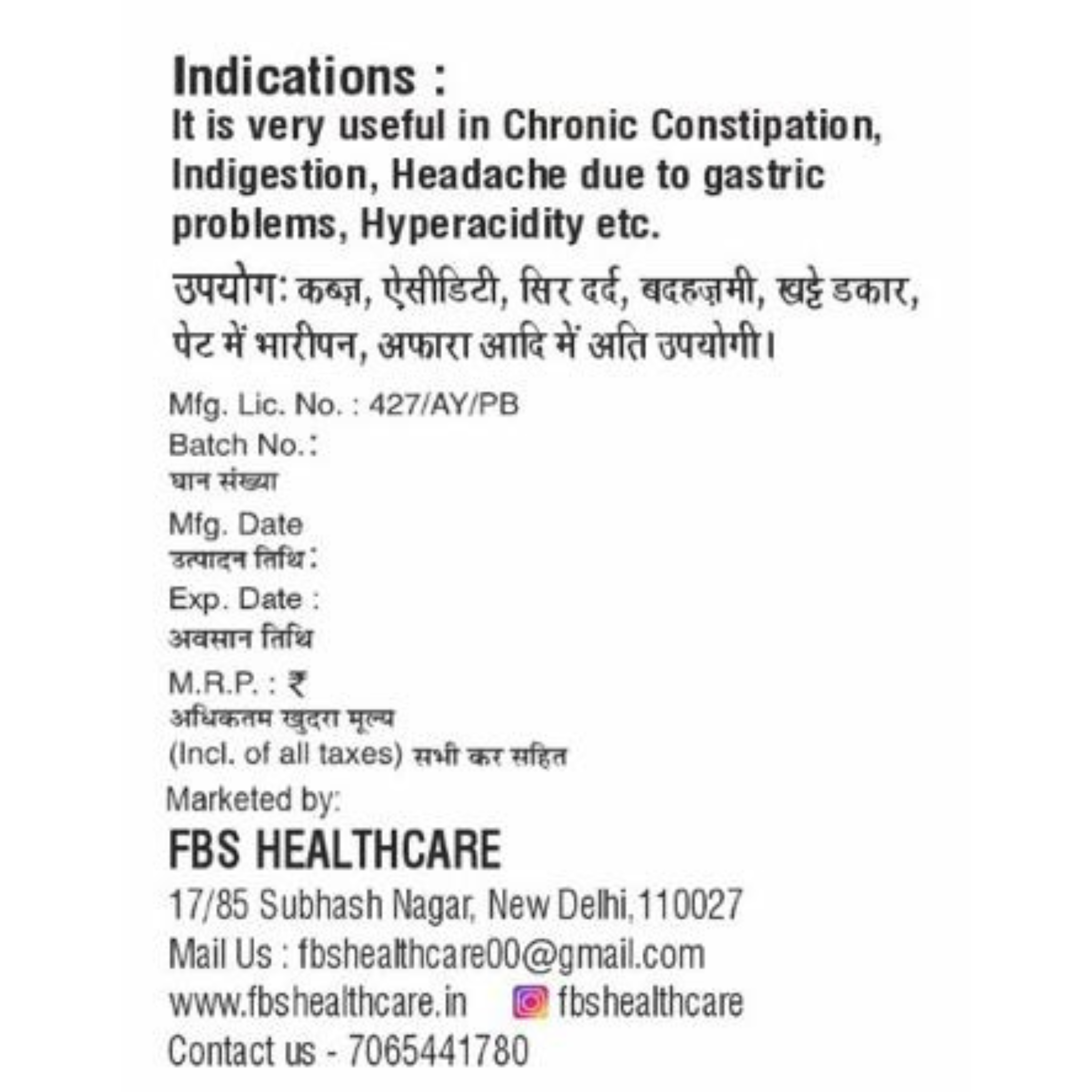 Indications :
It is very useful in Chronic Constipation, Indigestion, Headache due to gastric problems, Hyperacidity etc.

उपयोग: कब्ज़, ऐसीडिटी, सिर दर्द, बदहज़मी, खट्टे डकार, पेट में भारीपन, अफारा आदि में अति उपयोगी।

Mfg. Lic. No. : 427/AY/PB
Batch No.:
घान संख्या
Mfg. Date
उत्पादन तिथि:
Exp. Date :
अवसान तिथि
M.R.P. : ₹
अधिकतम खुदरा मूल्य
(Incl. of all taxes) सभी कर सहित
Marketed by:
FBS HEALTHCARE
17/85 Subhash Nagar, New Delhi,110027
Mail Us : fbshealthcare00@gmail.com
www.fbshealthcare.in fbshealthcare
Contact us - 7065441780